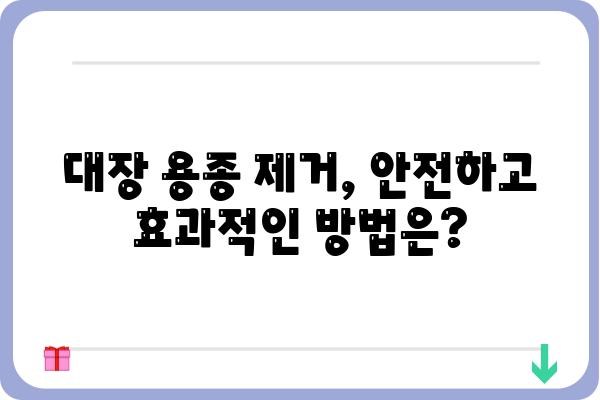 대장 용종 제거, 안전하고 효과적인 방법은?